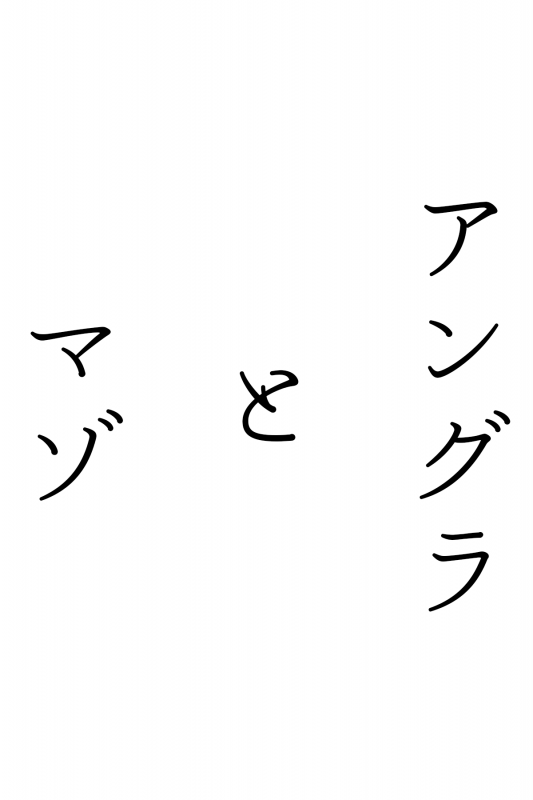 アングラ

と

マゾ